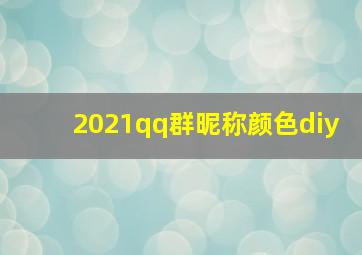 2021qq群昵称颜色diy